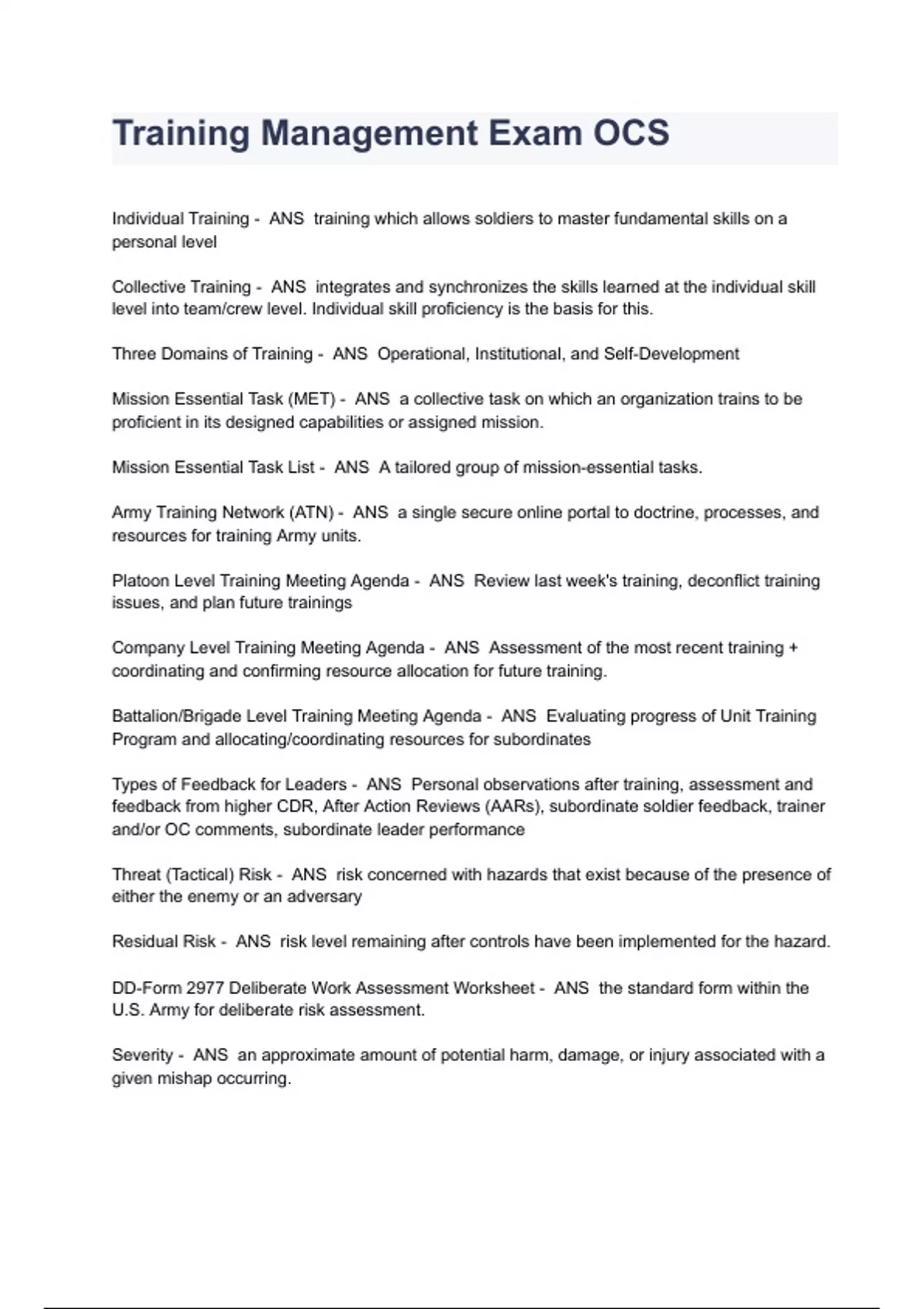 Training Management Exam OCS

Individual Training - ANS training which allows soldiers to master fundamental skills on a personal level

Collective Training - ANS integrates and synchronizes the skills learned at the individual skill level into team/crew level. Individual skill proficiency is the basis for this.

Three Domains of Training - ANS Operational, Institutional, and Self-Development

Mission Essential Task (MET) - ANS a collective task on which an organization trains to be proficient in its designed capabilities or assigned mission.

Mission Essential Task List - ANS A tailored group of mission-essential tasks.

Army Training Network (ATN) - ANS a single secure online portal to doctrine, processes, and resources for training Army units.

Platoon Level Training Meeting Agenda - ANS Review last week's training, deconflict training issues, and plan future trainings

Company Level Training Meeting Agenda - ANS Assessment of the most recent training + coordinating and confirming resource allocation for future training.

Battalion/Brigade Level Training Meeting Agenda - ANS Evaluating progress of Unit Training Program and allocating/coordinating resources for subordinates

Types of Feedback for Leaders - ANS Personal observations after training, assessment and feedback from higher CDR, After Action Reviews (AARs), subordinate soldier feedback, trainer and/or OC comments, subordinate leader performance

Threat (Tactical) Risk - ANS risk concerned with hazards that exist because of the presence of either the enemy or an adversary

Residual Risk - ANS risk level remaining after controls have been implemented for the hazard.

DD-Form 2977 Deliberate Work Assessment Worksheet - ANS the standard form within the U.S. Army for deliberate risk assessment.

Severity - ANS an approximate amount of potential harm, damage, or injury associated with a given mishap occurring.